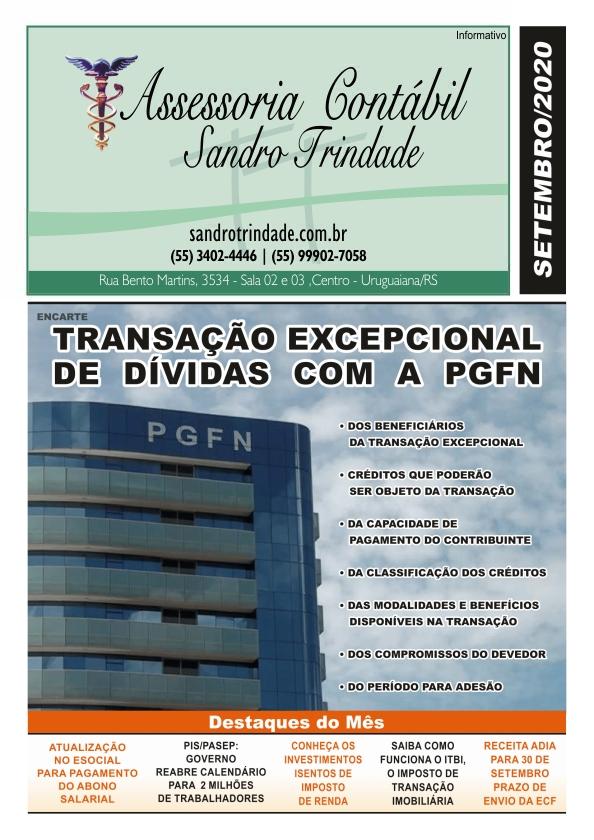 Informativo

Assessoria Contábil
Sandro Trindade

sandrotrindade.com.br
(55) 3402-4446 | (55) 99902-7058

Rua Bento Martins, 3534 - Sala 02 e 03 ,Centro - Uruguaiana/RS

SETEMBRO/2020

ENCARTE

TRANSAÇÃO EXCEPCIONAL DE DÍVIDAS COM A PGFN

PGFN

• DOS BENEFICIÁRIOS DA TRANSAÇÃO EXCEPCIONAL

• CRÉDITOS QUE PODERÃO SER OBJETO DA TRANSAÇÃO

• DA CAPACIDADE DE PAGAMENTO DO CONTRIBUINTE

• DA CLASSIFICAÇÃO DOS CRÉDITOS

• DAS MODALIDADES E BENEFÍCIOS DISPONÍVEIS NA TRANSAÇÃO

• DOS COMPROMISSOS DO DEVEDOR

• DO PERÍODO PARA ADESÃO

Destaques do Mês

ATUALIZAÇÃO NO ESOCIAL PARA PAGAMENTO DO ABONO SALARIAL

PIS/PASEP: GOVERNO REABRE CALENDÁRIO PARA 2 MILHÕES DE TRABALHADORES

CONHEÇA OS INVESTIMENTOS ISENTOS DE IMPOSTO DE RENDA

SAIBA COMO FUNCIONA O ITBI, O IMPOSTO DE TRANSAÇÃO IMOBILIÁRIA

RECEITA ADIA PARA 30 DE SETEMBRO PRAZO DE ENVIO DA ECF